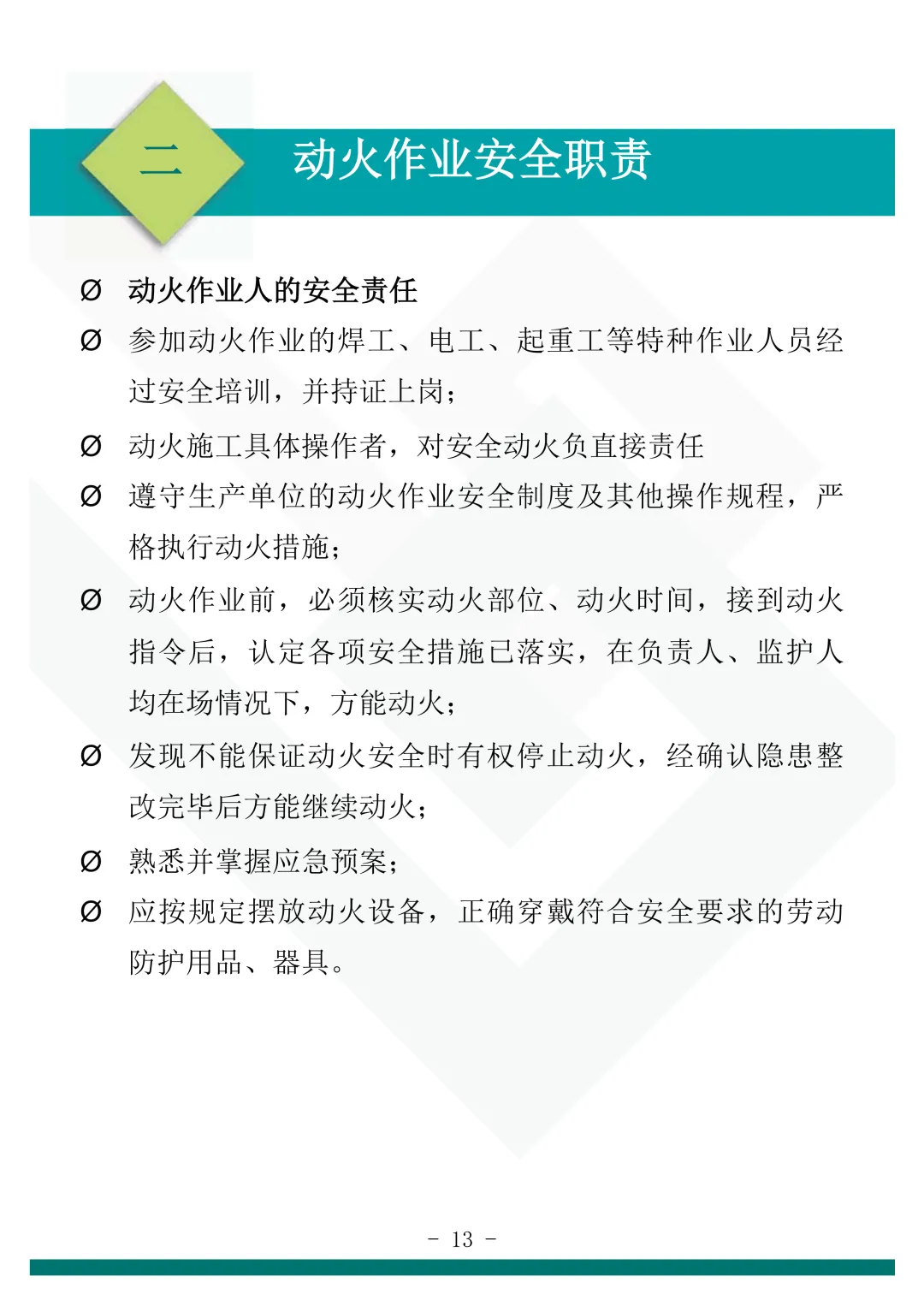 二

动火作业安全职责

Ø 动火作业人的安全责任

Ø 参加动火作业的焊工、电工、起重工等特种作业人员经过安全培训，并持证上岗；

Ø 动火施工具体操作者，对安全动火负直接责任

Ø 遵守生产单位的动火作业安全制度及其他操作规程，严格执行动火措施；

Ø 动火作业前，必须核实动火部位、动火时间，接到动火指令后，认定各项安全措施已落实，在负责人、监护人均在场情况下，方能动火；

Ø 发现不能保证动火安全时有权停止动火，经确认隐患整改完毕后方能继续动火；

Ø 熟悉并掌握应急预案；

Ø 应按规定摆放动火设备，正确穿戴符合安全要求的劳动防护用品、器具。

- 13 -